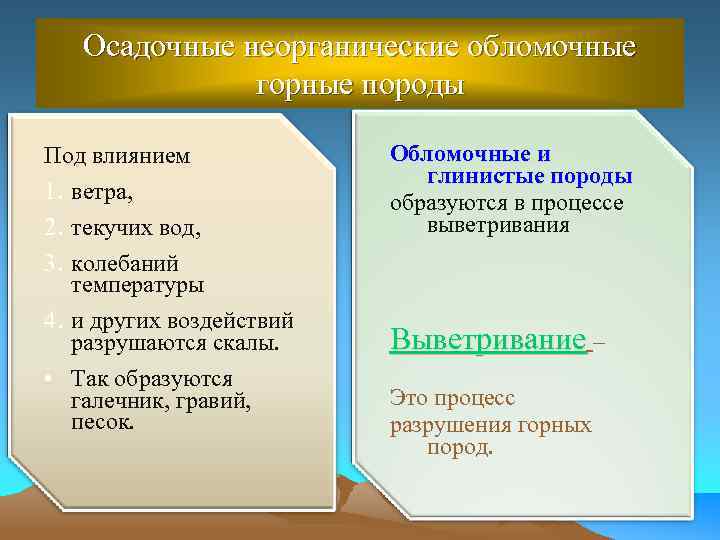 Осадочные неорганические обломочные горные породы

Под влиянием
1. ветра,
2. текучих вод,
3. колебаний температуры
4. и других воздействий разрушаются скалы.
• Так образуются галечник, гравий, песок.

Обломочные и глинистые породы
образуются в процессе выветривания

Выветривание –

Это процесс
разрушения горных пород.